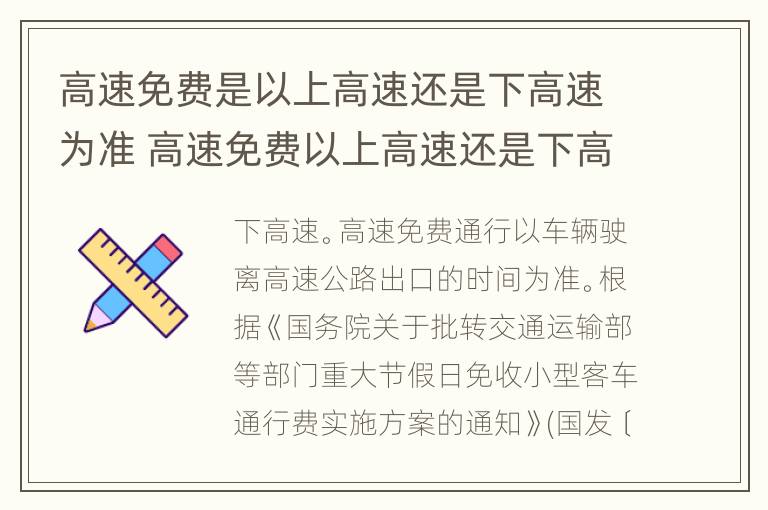 高速免费是以上高速还是下高速为准 高速免费以上高速还是下高

下高速。高速免费通行以车辆驶离高速公路出口的时间为准。根据《国务院关于批转交通运输部等部门重大节假日免收小型客车通行费实施方案的通知》(国发〔